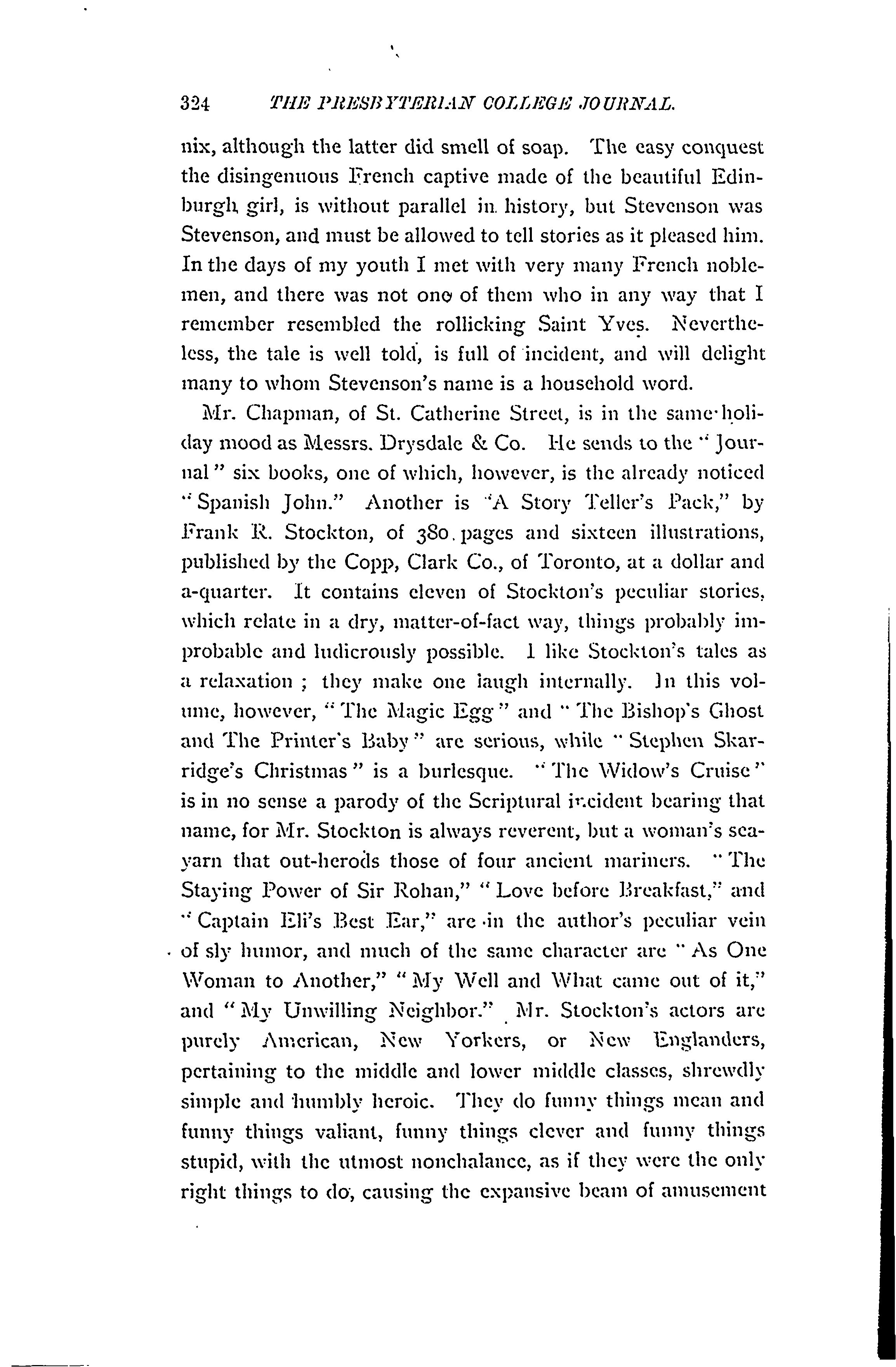 324 THE PRESBYTERIAN COLLEGE JOURNAL.

nix, although the latter did smell of soap. The easy conquest the disingenuous French captive made of the beautiful Edinburgh girl, is without parallel in history, but Stevenson was Stevenson, and must be allowed to tell stories as it pleased him. In the days of my youth I met with very many French noblemen, and there was not one of them who in any way that I remember resembled the rollicking Saint Yves. Nevertheless, the tale is well told, is full of incident, and will delight many to whom Stevenson's name is a household word.

Mr. Chapman, of St. Catherine Street, is in the same holiday mood as Messrs. Drysdale & Co. He sends to the "Journal" six books, one of which, however, is the already noticed "Spanish John." Another is "A Story Teller's Pack," by Frank R. Stockton, of 380 pages and sixteen illustrations, published by the Copp, Clark Co., of Toronto, at a dollar and a-quarter. It contains eleven of Stockton's peculiar stories, which relate in a dry, matter-of-fact way, things probably improbable and ludicrously possible. I like Stockton's tales as a relaxation; they make one laugh internally. In this volume, however, "The Magic Egg" and "The Bishop's Ghost and The Printer's Baby" are serious, while "Stephen Skarridge's Christmas" is a burlesque. "The Widow's Cruise" is in no sense a parody of the Scriptural incident bearing that name, for Mr. Stockton is always reverent, but a woman's sea-yarn that out-herods those of four ancient mariners. "The Staying Power of Sir Rohan," "Love before Breakfast," and "Captain Eli's Best Ear," are in the author's peculiar vein of sly humor, and much of the same character are "As One Woman to Another," "My Well and What came out of it," and "My Unwilling Neighbor." Mr. Stockton's actors are purely American, New Yorkers, or New Englanders, pertaining to the middle and lower middle classes, shrewdly simple and humbly heroic. They do funny things mean and funny things valiant, funny things clever and funny things stupid, with the utmost nonchalance, as if they were the only right things to do, causing the expansive beam of amusement